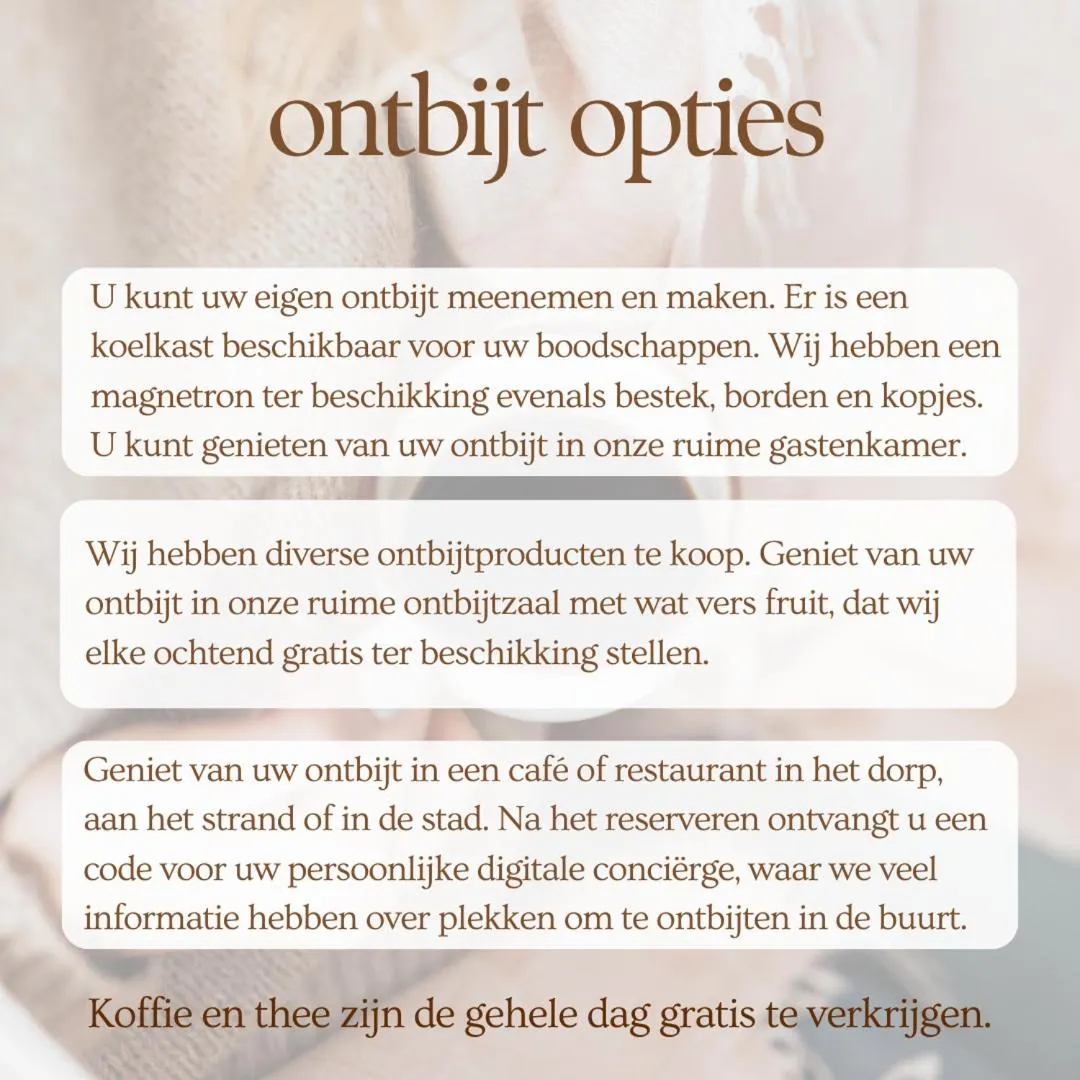 ontbijt opties

U kunt uw eigen ontbijt meenemen en maken. Er is een koelkast beschikbaar voor uw boodschappen. Wij hebben een magnetron ter beschikking evenals bestek, borden en kopjes. U kunt genieten van uw ontbijt in onze ruime gastenkamer.

Wij hebben diverse ontbijtproducten te koop. Geniet van uw ontbijt in onze ruime ontbijtzaal met wat vers fruit, dat wij elke ochtend gratis ter beschikking stellen.

Geniet van uw ontbijt in een café of restaurant in het dorp, aan het strand of in de stad. Na het reserveren ontvangt u een code voor uw persoonlijke digitale conciërge, waar we veel informatie hebben over plekken om te ontbijten in de buurt.

Koffie en thee zijn de gehele dag gratis te verkrijgen.